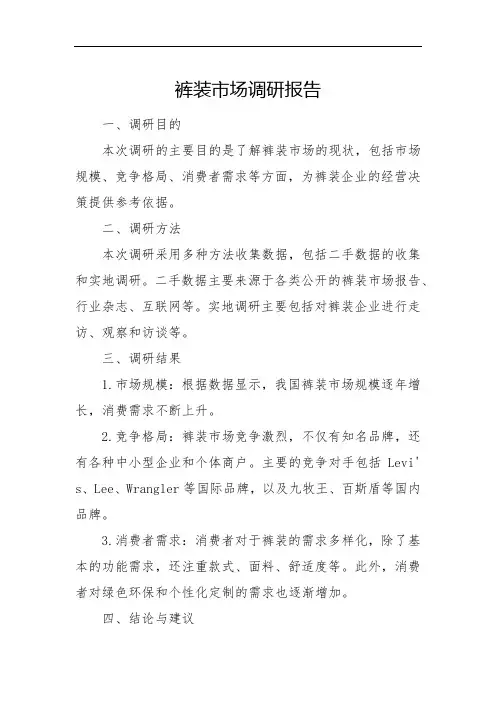 裤装市场调研报告

一、调研目的

本次调研的主要目的是了解裤装市场的现状，包括市场规模、竞争格局、消费者需求等方面，为裤装企业的经营决策提供参考依据。

二、调研方法

本次调研采用多种方法收集数据，包括二手数据的收集和实地调研。二手数据主要来源于各类公开的裤装市场报告、行业杂志、互联网等。实地调研主要包括对裤装企业进行走访、观察和访谈等。

三、调研结果

1.市场规模：根据数据显示，我国裤装市场规模逐年增长，消费需求不断上升。

2.竞争格局：裤装市场竞争激烈，不仅有知名品牌，还有各种中小型企业和个体商户。主要的竞争对手包括 Levi's、Lee、Wrangler 等国际品牌，以及九牧王、百斯盾等国内品牌。

3.消费者需求：消费者对于裤装的需求多样化，除了基本的功能需求，还注重款式、面料、舒适度等。此外，消费者对绿色环保和个性化定制的需求也逐渐增加。

四、结论与建议